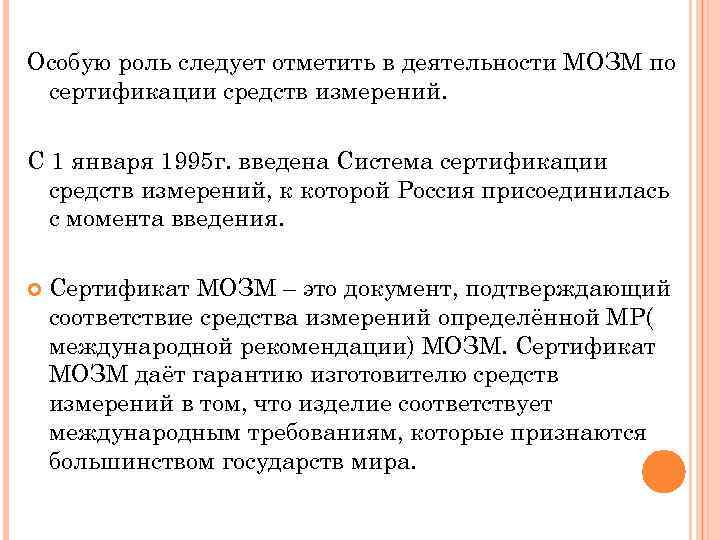 Особую роль следует отметить в деятельности МОЗМ по сертификации средств измерений.

С 1 января 1995г. введена Система сертификации средств измерений, к которой Россия присоединилась с момента введения.

Сертификат МОЗМ – это документ, подтверждающий соответствие средства измерений определённой МР( международной рекомендации) МОЗМ. Сертификат МОЗМ даёт гарантию изготовителю средств измерений в том, что изделие соответствует международным требованиям, которые признаются большинством государств мира.